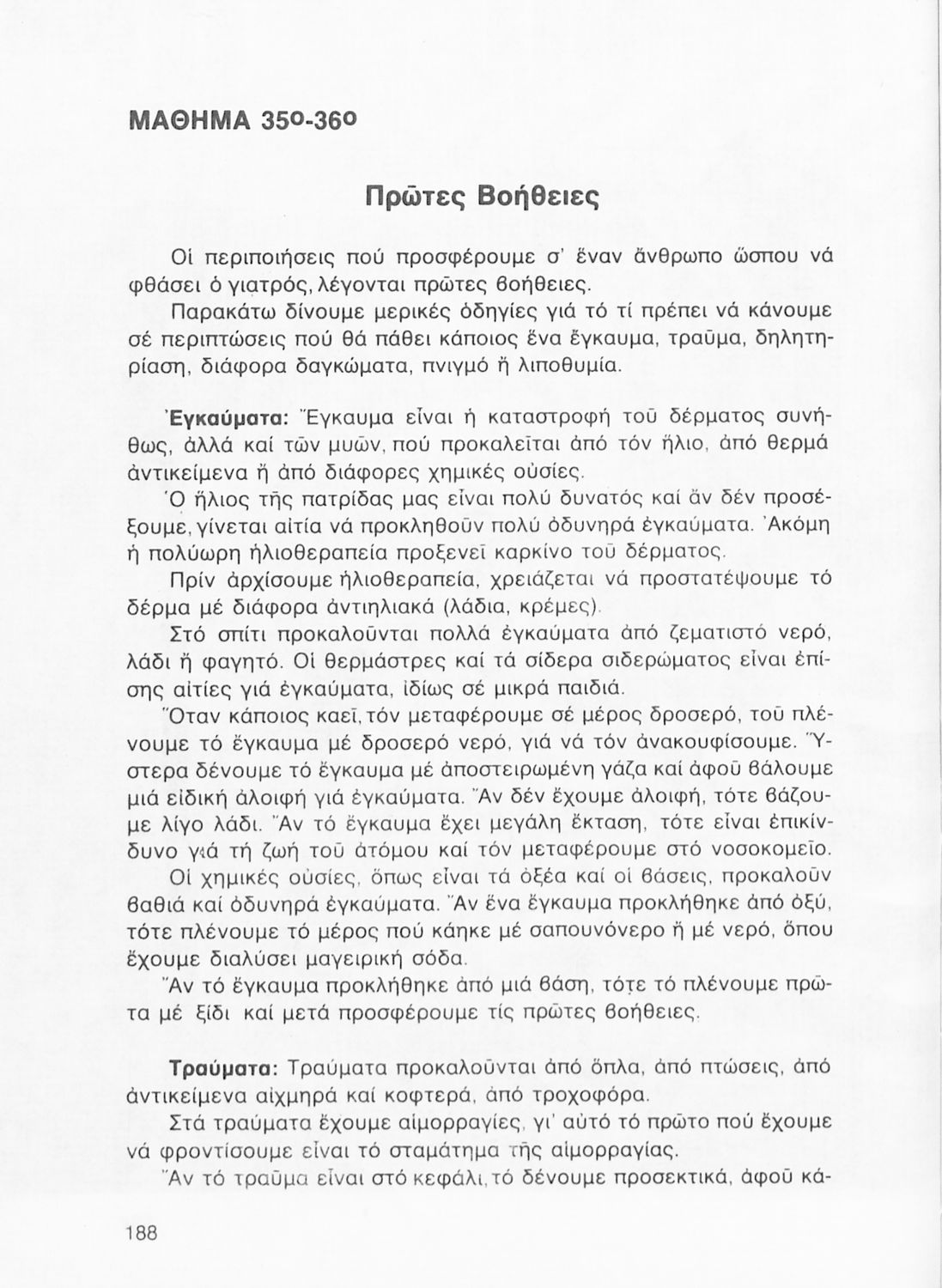 ΜΑΘΗΜΑ 35ο-36ο

Πρῶτες Βοήθειες

Οἱ περιποιήσεις πού προσφέρουμε σ' ἕναν ἄνθρωπο ὥσπου νά φθάσει ὁ γιατρός, λέγονται πρῶτες βοήθειες.

Παρακάτω δίνουμε μερικές ὁδηγίες γιά τό τί πρέπει νά κάνουμε σέ περιπτώσεις πού θά πάθει κάποιος ἕνα ἔγκαυμα, τραῦμα, δηλητηρίαση, διάφορα δαγκώματα, πνιγμό ἤ λιποθυμία.

Ἐγκαύματα: Ἔγκαυμα εἶναι ἡ καταστροφή τοῦ δέρματος συνήθως, ἀλλά καί τῶν μυῶν, πού προκαλεῖται ἀπό τόν ἥλιο, ἀπό θερμά ἀντικείμενα ἤ ἀπό διάφορες χημικές οὐσίες.

Ὁ ἥλιος τῆς πατρίδας μας εἶναι πολύ δυνατός καί ἄν δέν προσέξουμε, γίνεται αἰτία νά προκληθοῦν πολύ ὀδυνηρά ἐγκαύματα. Ἀκόμη ἡ πολύωρη ἡλιοθεραπεία προξενεῖ καρκίνο τοῦ δέρματος.

Πρίν ἀρχίσουμε ἡλιοθεραπεία, χρειάζεται νά προστατέψουμε τό δέρμα μέ διάφορα ἀντιηλιακά (λάδια, κρέμες).

Στό σπίτι προκαλοῦνται πολλά ἐγκαύματα ἀπό ζεματιστό νερό, λάδι ἤ φαγητό. Οἱ θερμάστρες καί τά σίδερα σιδερώματος εἶναι ἐπίσης αἰτίες γιά ἐγκαύματα, ἰδίως σέ μικρά παιδιά.

Ὅταν κάποιος καεῖ, τόν μεταφέρουμε σέ μέρος δροσερό, τοῦ πλένουμε τό ἔγκαυμα μέ δροσερό νερό, γιά νά τόν ἀνακουφίσουμε. Ὕστερα δένουμε τό ἔγκαυμα μέ ἀποστειρωμένη γάζα καί ἀφοῦ βάλουμε μιά εἰδική ἀλοιφή γιά ἐγκαύματα. Ἄν δέν ἔχουμε ἀλοιφή, τότε βάζουμε λίγο λάδι. Ἄν τό ἔγκαυμα ἔχει μεγάλη ἔκταση, τότε εἶναι ἐπικίνδυνο γιά τή ζωή τοῦ ἀτόμου καί τόν μεταφέρουμε στό νοσοκομεῖο.

Οἱ χημικές οὐσίες, ὅπως εἶναι τά ὀξέα καί οἱ βάσεις, προκαλοῦν βαθιά καί ὀδυνηρά ἐγκαύματα. Ἄν ἕνα ἔγκαυμα προκλήθηκε ἀπό ὀξύ, τότε πλένουμε τό μέρος πού κάηκε μέ σαπουνόνερο ἤ μέ νερό, ὅπου ἔχουμε διαλύσει μαγειρική σόδα.

Ἄν τό ἔγκαυμα προκλήθηκε ἀπό μιά βάση, τότε τό πλένουμε πρῶτα μέ ξίδι καί μετά προσφέρουμε τίς πρῶτες βοήθειες.

Τραύματα: Τραύματα προκαλοῦνται ἀπό ὅπλα, ἀπό πτώσεις, ἀπό ἀντικείμενα αἰχμηρά καί κοφτερά, ἀπό τροχοφόρα.

Στά τραύματα ἔχουμε αἱμορραγίες, γι' αὐτό τό πρῶτο πού ἔχουμε νά φροντίσουμε εἶναι τό σταμάτημα τῆς αἱμορραγίας.

Ἄν τό τραῦμα εἶναι στό κεφάλι, τό δένουμε προσεκτικά, ἀφοῦ κά-

188